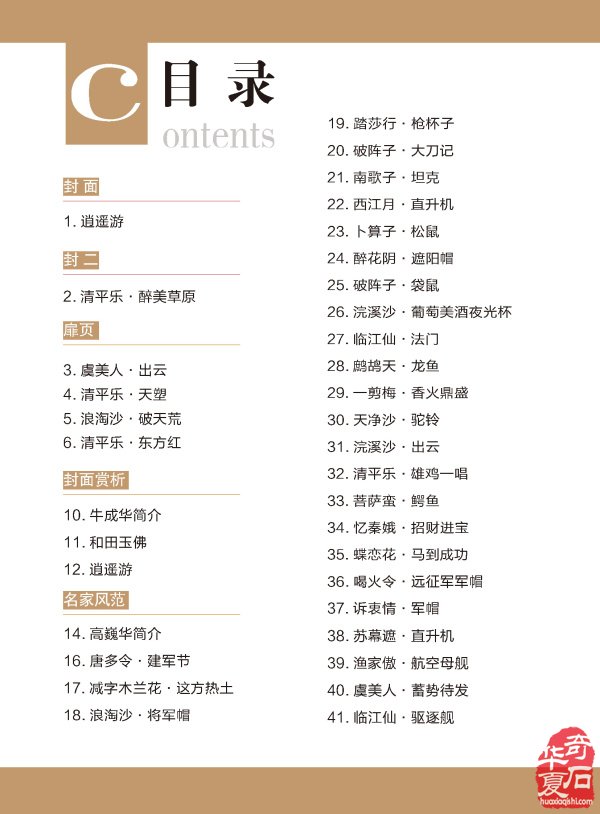 C 目录
ontents

封面

1. 逍遥游

封二

2. 清平乐 · 醉美草原

扉页

3. 虞美人 · 出云
4. 清平乐 · 天塑
5. 浪淘沙 · 破天荒
6. 清平乐 · 东方红

封面赏析

10. 牛成华简介
11. 和田玉佛
12. 逍遥游

名家风范

14. 高巍华简介
16. 唐多令 · 建军节
17. 减字木兰花 · 这方热土
18. 浪淘沙 · 将军帽

19. 踏莎行 · 枪杯子
20. 破阵子 · 大刀记
21. 南歌子 · 坦克
22. 西江月 · 直升机
23. 卜算子 · 松鼠
24. 醉花阴 · 遮阳帽
25. 破阵子 · 袋鼠
26. 浣溪沙 · 葡萄美酒夜光杯
27. 临江仙 · 法门
28. 鹧鸪天 · 龙鱼
29. 一剪梅 · 香火鼎盛
30. 天净沙 · 驼铃
31. 浣溪沙 · 出云
32. 清平乐 · 雄鸡一唱
33. 菩萨蛮 · 鳄鱼
34. 忆秦娥 · 招财进宝
35. 蝶恋花 · 马到成功
36. 喝火令 · 远征军军帽
37. 诉衷情 · 军帽
38. 苏幕遮 · 直升机
39. 渔家傲 · 航空母舰
40. 虞美人 · 蓄势待发
41. 临江仙 · 驱逐舰

华夏奇石
huaxiaqishi.com